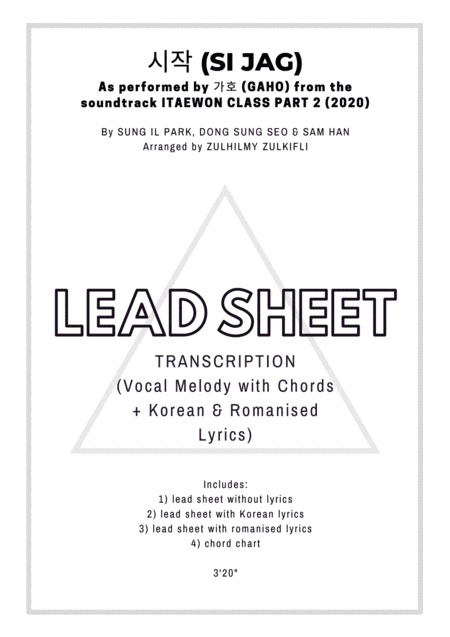 시작 (SI JAG)
As performed by 가호 (GAHO) from the soundtrack ITAEWON CLASS PART 2 (2020)

By SUNG IL PARK, DONG SUNG SEO & SAM HAN
Arranged by ZULHILMY ZULKIFLI

LEAD SHEET

TRANSCRIPTION
(Vocal Melody with Chords + Korean & Romanised Lyrics)

Includes:
1) lead sheet without lyrics
2) lead sheet with Korean lyrics
3) lead sheet with romanised lyrics
4) chord chart

3'20"